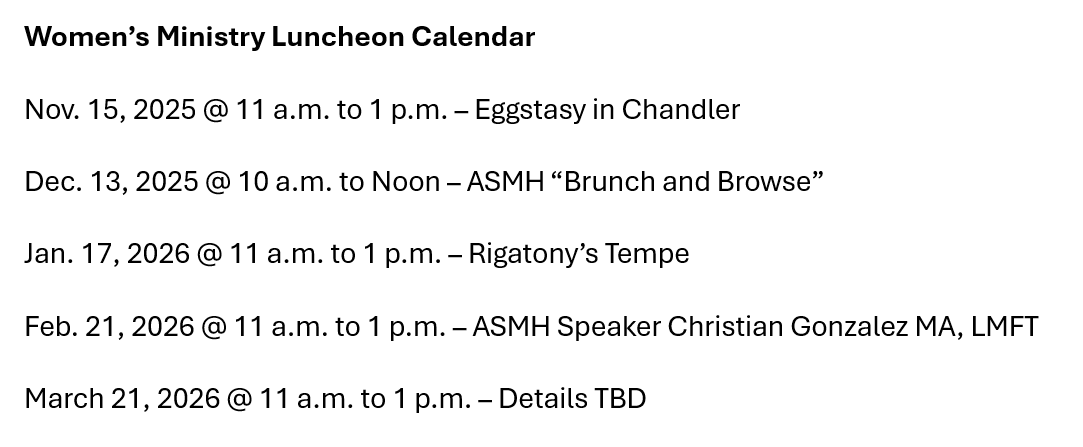 Women's Ministry Luncheon Calendar

Nov. 15, 2025 @ 11 a.m. to 1 p.m. – Eggstasy in Chandler

Dec. 13, 2025 @ 10 a.m. to Noon – ASMH "Brunch and Browse"

Jan. 17, 2026 @ 11 a.m. to 1 p.m. – Rigatony's Tempe

Feb. 21, 2026 @ 11 a.m. to 1 p.m. – ASMH Speaker Christian Gonzalez MA, LMFT

March 21, 2026 @ 11 a.m. to 1 p.m. – Details TBD